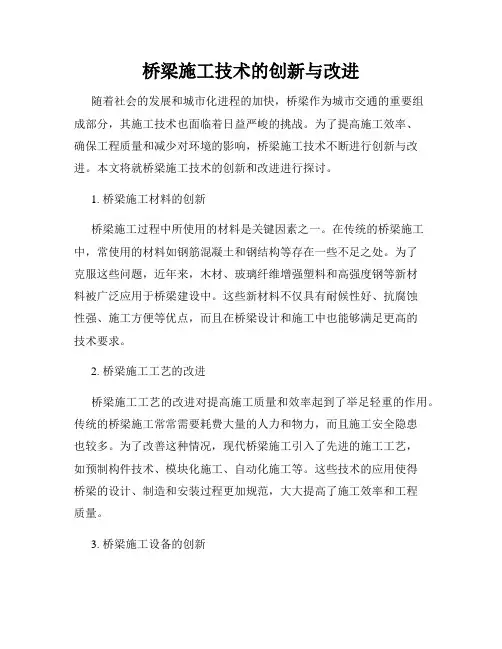 桥梁施工技术的创新与改进

随着社会的发展和城市化进程的加快，桥梁作为城市交通的重要组成部分，其施工技术也面临着日益严峻的挑战。为了提高施工效率、确保工程质量和减少对环境的影响，桥梁施工技术不断进行创新与改进。本文将就桥梁施工技术的创新和改进进行探讨。

1. 桥梁施工材料的创新

桥梁施工过程中所使用的材料是关键因素之一。在传统的桥梁施工中，常使用的材料如钢筋混凝土和钢结构等存在一些不足之处。为了克服这些问题，近年来，木材、玻璃纤维增强塑料和高强度钢等新材料被广泛应用于桥梁建设中。这些新材料不仅具有耐候性好、抗腐蚀性强、施工方便等优点，而且在桥梁设计和施工中也能够满足更高的技术要求。

2. 桥梁施工工艺的改进

桥梁施工工艺的改进对提高施工质量和效率起到了举足轻重的作用。传统的桥梁施工常常需要耗费大量的人力和物力，而且施工安全隐患也较多。为了改善这种情况，现代桥梁施工引入了先进的施工工艺，如预制构件技术、模块化施工、自动化施工等。这些技术的应用使得桥梁的设计、制造和安装过程更加规范，大大提高了施工效率和工程质量。

3. 桥梁施工设备的创新